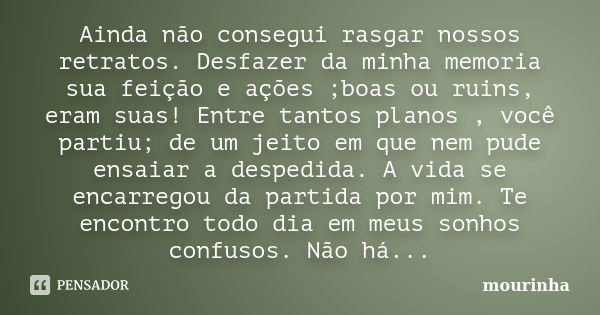 Ainda não consegui rasgar nossos retratos. Desfazer da minha memoria sua feição e ações ;boas ou ruins, eram suas! Entre tantos planos , você partiu; de um jeito em que nem pude ensaiar a despedida. A vida se encarregou da partida por mim. Te encontro todo dia em meus sonhos confusos. Não há...

PENSADOR

mourinha